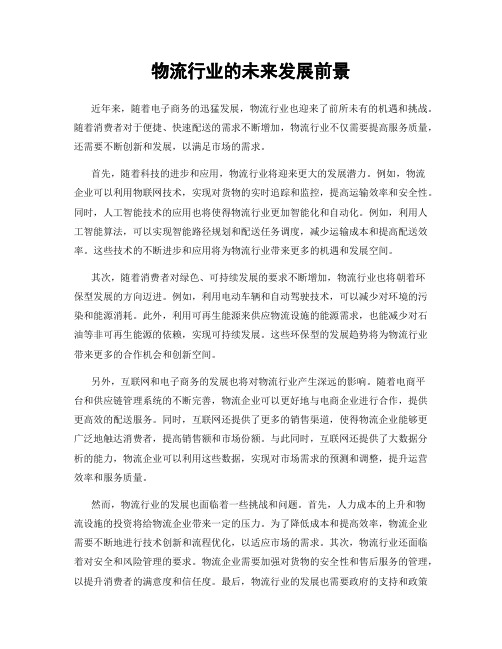 物流行业的未来发展前景

近年来，随着电子商务的迅猛发展，物流行业也迎来了前所未有的机遇和挑战。随着消费者对于便捷、快速配送的需求不断增加，物流行业不仅需要提高服务质量，还需要不断创新和发展，以满足市场的需求。

首先，随着科技的进步和应用，物流行业将迎来更大的发展潜力。例如，物流企业可以利用物联网技术，实现对货物的实时追踪和监控，提高运输效率和安全性。同时，人工智能技术的应用也将使得物流行业更加智能化和自动化。例如，利用人工智能算法，可以实现智能路径规划和配送任务调度，减少运输成本和提高配送效率。这些技术的不断进步和应用将为物流行业带来更多的机遇和发展空间。

其次，随着消费者对绿色、可持续发展的要求不断增加，物流行业也将朝着环保型发展的方向迈进。例如，利用电动车辆和自动驾驶技术，可以减少对环境的污染和能源消耗。此外，利用可再生能源来供应物流设施的能源需求，也能减少对石油等非可再生能源的依赖，实现可持续发展。这些环保型的发展趋势将为物流行业带来更多的合作机会和创新空间。

另外，互联网和电子商务的发展也将对物流行业产生深远的影响。随着电商平台和供应链管理系统的不断完善，物流企业可以更好地与电商企业进行合作，提供更高效的配送服务。同时，互联网还提供了更多的销售渠道，使得物流企业能够更广泛地触达消费者，提高销售额和市场份额。与此同时，互联网还提供了大数据分析的能力，物流企业可以利用这些数据，实现对市场需求的预测和调整，提升运营效率和服务质量。

然而，物流行业的发展也面临着一些挑战和问题。首先，人力成本的上升和物流设施的投资将给物流企业带来一定的压力。为了降低成本和提高效率，物流企业需要不断地进行技术创新和流程优化，以适应市场的需求。其次，物流行业还面临着对安全和风险管理的要求。物流企业需要加强对货物的安全性和售后服务的管理，以提升消费者的满意度和信任度。最后，物流行业的发展也需要政府的支持和政策